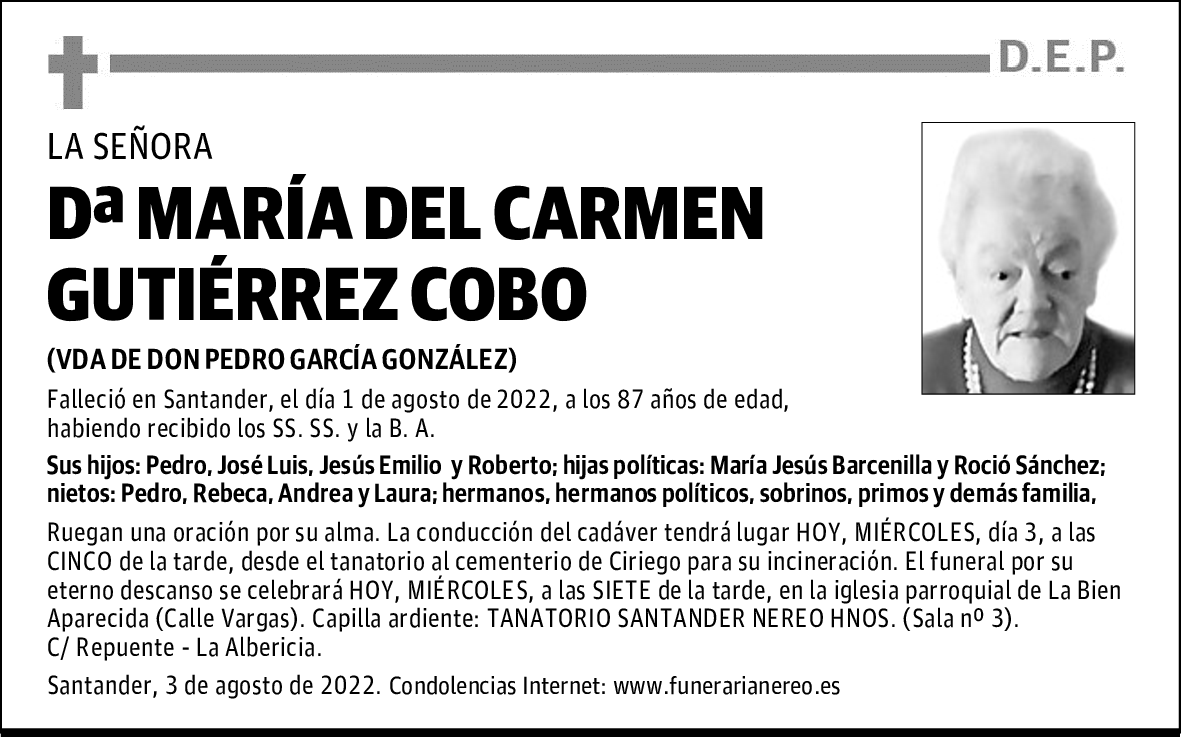 D.E.P.

LA SEÑORA

Dª MARÍA DEL CARMEN GUTIÉRREZ COBO

(VDA DE DON PEDRO GARCÍA GONZÁLEZ)

Falleció en Santander, el día 1 de agosto de 2022, a los 87 años de edad, habiendo recibido los SS. SS. y la B. A.

Sus hijos: Pedro, José Luis, Jesús Emilio y Roberto; hijas políticas: María Jesús Barcenilla y Roció Sánchez; nietos: Pedro, Rebeca, Andrea y Laura; hermanos, hermanos políticos, sobrinos, primos y demás familia,

Ruegan una oración por su alma. La conducción del cadáver tendrá lugar HOY, MIÉRCOLES, día 3, a las CINCO de la tarde, desde el tanatorio al cementerio de Ciriego para su incineración. El funeral por su eterno descanso se celebrará HOY, MIÉRCOLES, a las SIETE de la tarde, en la iglesia parroquial de La Bien Aparecida (Calle Vargas). Capilla ardiente: TANATORIO SANTANDER NEREO HNOS. (Sala nº 3). C/ Repuente - La Albericia.

Santander, 3 de agosto de 2022. Condolencias Internet: www.funerarianereo.es